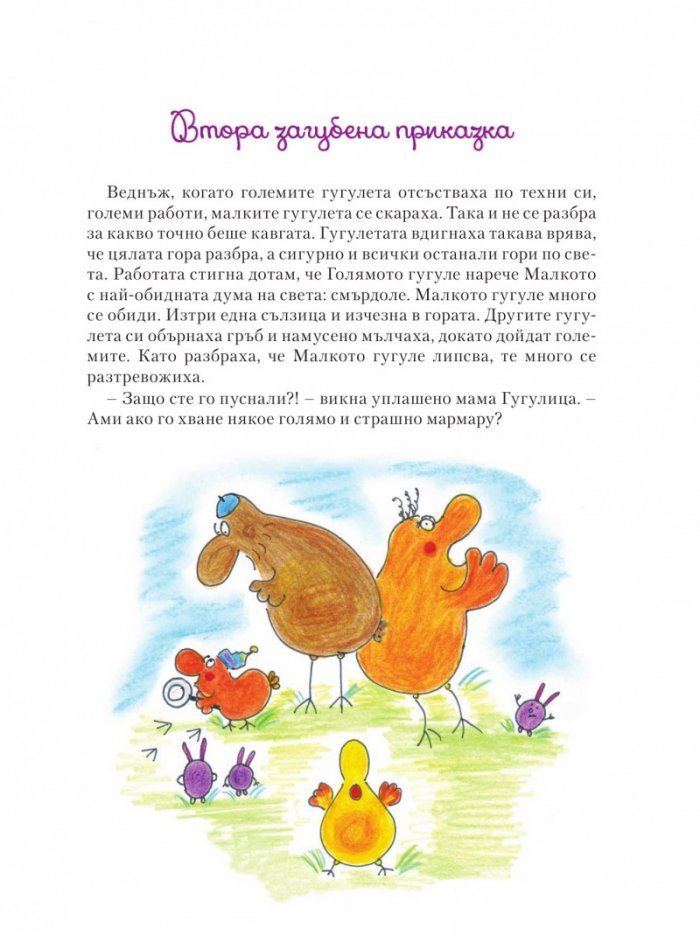 Втора загубена приказка

Веднъж, когато големите гугулета отсъстваха по техни си, големи работи, малките гугулета се скараха. Така и не се разбра за какво точно беше кавгата. Гугулетата вдигнаха такава врява, че цялата гора разбра, а сигурно и всички останали гори по света. Работата стигна дотам, че Голямото гугуле нарече Малкото с най-обидната дума на света: смърдоле. Малкото гугуле много се обиди. Изтри една сълзица и изчезна в гората. Другите гугулета си обърнаха гръб и намусено мълчаха, докато дойдат големите. Като разбраха, че Малкото гугуле липсва, те много се разтревожиха.

– Защо сте го пуснали?! – викна уплашено мама Гугулица. – Ами ако го хване някое голямо и страшно мармару?